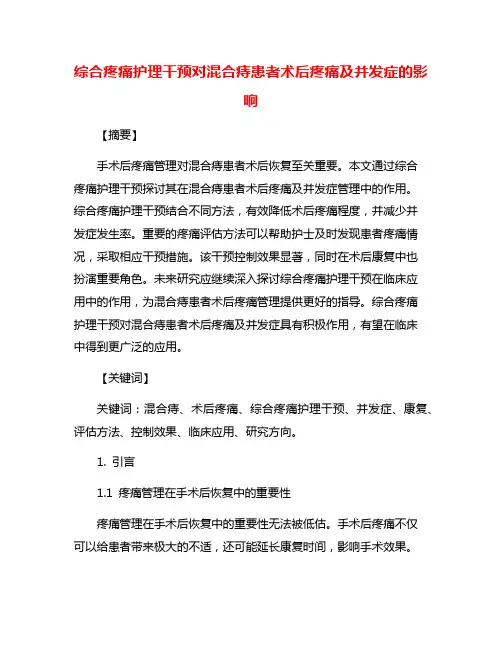 综合疼痛护理干预对混合痔患者术后疼痛及并发症的影响

【摘要】

手术后疼痛管理对混合痔患者术后恢复至关重要。本文通过综合疼痛护理干预探讨其在混合痔患者术后疼痛及并发症管理中的作用。综合疼痛护理干预结合不同方法，有效降低术后疼痛程度，并减少并发症发生率。重要的疼痛评估方法可以帮助护士及时发现患者疼痛情况，采取相应干预措施。该干预控制效果显著，同时在术后康复中也扮演重要角色。未来研究应继续深入探讨综合疼痛护理干预在临床应用中的作用，为混合痔患者术后疼痛管理提供更好的指导。综合疼痛护理干预对混合痔患者术后疼痛及并发症具有积极作用，有望在临床中得到更广泛的应用。

【关键词】

关键词：混合痔、术后疼痛、综合疼痛护理干预、并发症、康复、评估方法、控制效果、临床应用、研究方向。

1. 引言

1.1 疼痛管理在手术后恢复中的重要性

疼痛管理在手术后恢复中的重要性无法被低估。手术后疼痛不仅可以给患者带来极大的不适，还可能延长康复时间，影响手术效果。